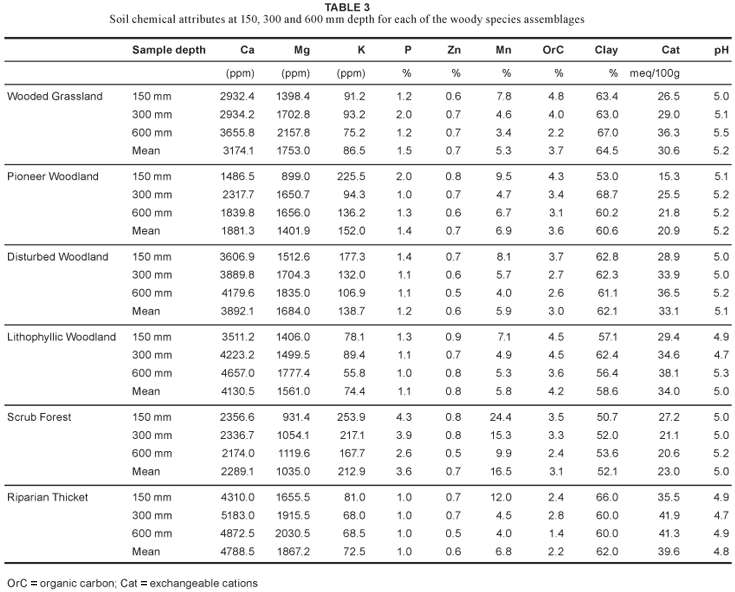 TABLE 3
Soil chemical attributes at 150, 300 and 600 mm depth for each of the woody species assemblages

| | Sample depth | Ca | Mg | K | P | Zn | Mn | OrC | Clay | Cat | pH |
|---|---|---|---|---|---|---|---|---|---|---|---|
| | | (ppm) | (ppm) | (ppm) | % | % | % | % | % | meq/100g | |
| Wooded Grassland | 150 mm | 2932.4 | 1398.4 | 91.2 | 1.2 | 0.6 | 7.8 | 4.8 | 63.4 | 26.5 | 5.0 |
| | 300 mm | 2934.2 | 1702.8 | 93.2 | 2.0 | 0.7 | 4.6 | 4.0 | 63.0 | 29.0 | 5.1 |
| | 600 mm | 3655.8 | 2157.8 | 75.2 | 1.2 | 0.7 | 3.4 | 2.2 | 67.0 | 36.3 | 5.5 |
| | Mean | 3174.1 | 1753.0 | 86.5 | 1.5 | 0.7 | 5.3 | 3.7 | 64.5 | 30.6 | 5.2 |
| Pioneer Woodland | 150 mm | 1486.5 | 899.0 | 225.5 | 2.0 | 0.8 | 9.5 | 4.3 | 53.0 | 15.3 | 5.1 |
| | 300 mm | 2317.7 | 1650.7 | 94.3 | 1.0 | 0.7 | 4.7 | 3.4 | 68.7 | 25.5 | 5.2 |
| | 600 mm | 1839.8 | 1656.0 | 136.2 | 1.3 | 0.6 | 6.7 | 3.1 | 60.2 | 21.8 | 5.2 |
| | Mean | 1881.3 | 1401.9 | 152.0 | 1.4 | 0.7 | 6.9 | 3.6 | 60.6 | 20.9 | 5.2 |
| Disturbed Woodland | 150 mm | 3606.9 | 1512.6 | 177.3 | 1.4 | 0.7 | 8.1 | 3.7 | 62.8 | 28.9 | 5.0 |
| | 300 mm | 3889.8 | 1704.3 | 132.0 | 1.1 | 0.6 | 5.7 | 2.7 | 62.3 | 33.9 | 5.0 |
| | 600 mm | 4179.6 | 1835.0 | 106.9 | 1.1 | 0.5 | 4.0 | 2.6 | 61.1 | 36.5 | 5.2 |
| | Mean | 3892.1 | 1684.0 | 138.7 | 1.2 | 0.6 | 5.9 | 3.0 | 62.1 | 33.1 | 5.1 |
| Lithophyllic Woodland | 150 mm | 3511.2 | 1406.0 | 78.1 | 1.3 | 0.9 | 7.1 | 4.5 | 57.1 | 29.4 | 4.9 |
| | 300 mm | 4223.2 | 1499.5 | 89.4 | 1.1 | 0.7 | 4.9 | 4.5 | 62.4 | 34.6 | 4.7 |
| | 600 mm | 4657.0 | 1777.4 | 55.8 | 1.0 | 0.8 | 5.3 | 3.6 | 56.4 | 38.1 | 5.3 |
| | Mean | 4130.5 | 1561.0 | 74.4 | 1.1 | 0.8 | 5.8 | 4.2 | 58.6 | 34.0 | 5.0 |
| Scrub Forest | 150 mm | 2356.6 | 931.4 | 253.9 | 4.3 | 0.8 | 24.4 | 3.5 | 50.7 | 27.2 | 5.0 |
| | 300 mm | 2336.7 | 1054.1 | 217.1 | 3.9 | 0.8 | 15.3 | 3.3 | 52.0 | 21.1 | 5.0 |
| | 600 mm | 2174.0 | 1119.6 | 167.7 | 2.6 | 0.5 | 9.9 | 2.4 | 53.6 | 20.6 | 5.2 |
| | Mean | 2289.1 | 1035.0 | 212.9 | 3.6 | 0.7 | 16.5 | 3.1 | 52.1 | 23.0 | 5.0 |
| Riparian Thicket | 150 mm | 4310.0 | 1655.5 | 81.0 | 1.0 | 0.7 | 12.0 | 2.4 | 66.0 | 35.5 | 4.9 |
| | 300 mm | 5183.0 | 1915.5 | 68.0 | 1.0 | 0.7 | 4.5 | 2.8 | 60.0 | 41.9 | 4.7 |
| | 600 mm | 4872.5 | 2030.5 | 68.5 | 1.0 | 0.5 | 4.0 | 1.4 | 60.0 | 41.3 | 4.9 |
| | Mean | 4788.5 | 1867.2 | 72.5 | 1.0 | 0.6 | 6.8 | 2.2 | 62.0 | 39.6 | 4.8 |

OrC = organic carbon; Cat = exchangeable cations